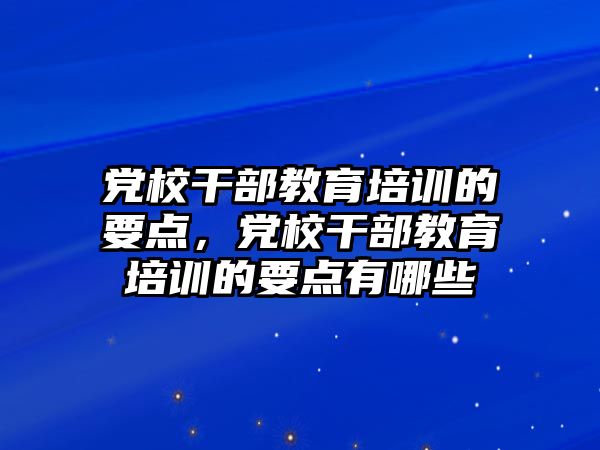 党校干部教育培训的要点，党校干部教育培训的要点有哪些